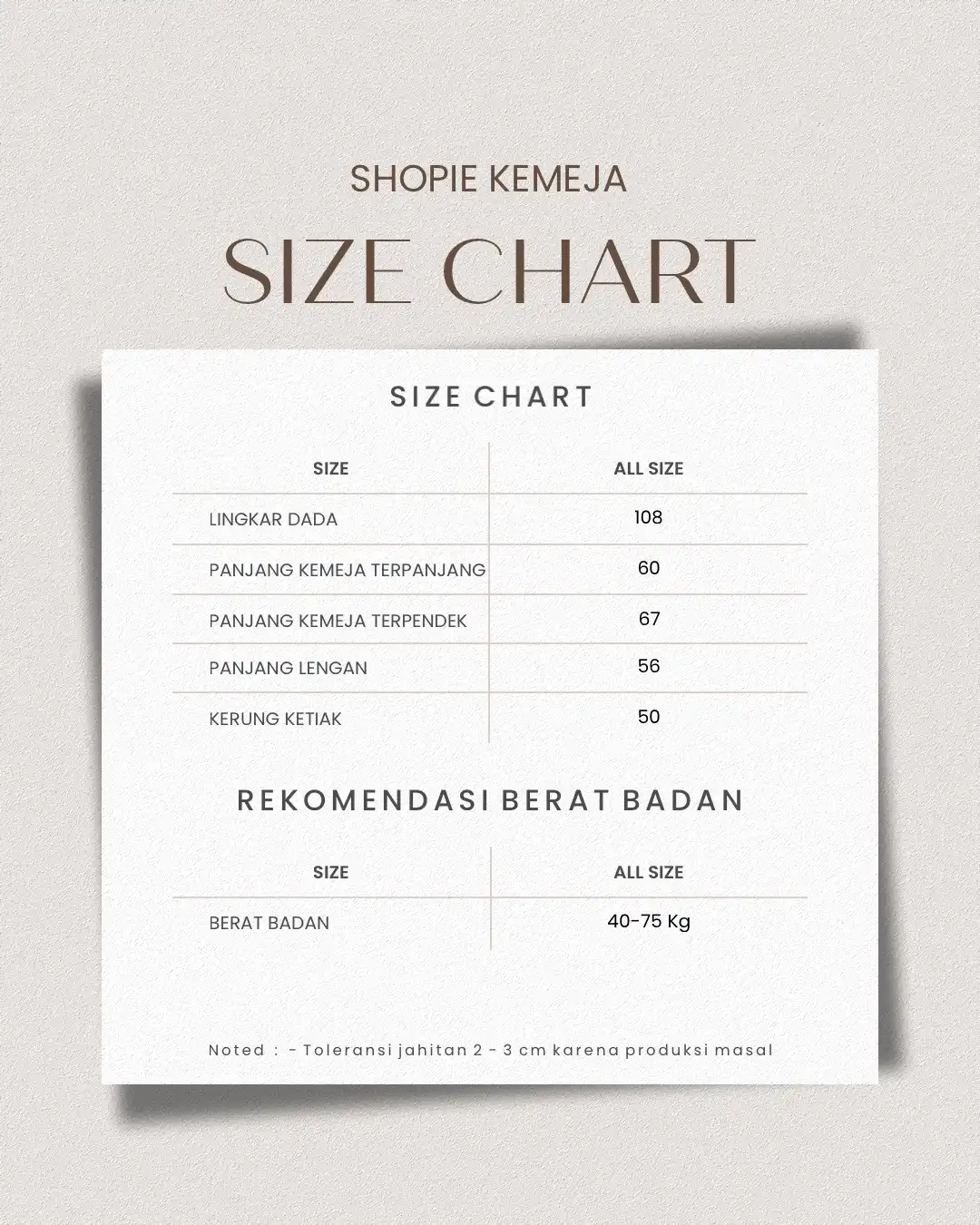 SHOPIE KEMEJA

SIZE CHART

SIZE CHART

| SIZE | ALL SIZE |
|---|---|
| LINGKAR DADA | 108 |
| PANJANG KEMEJA TERPANJANG | 60 |
| PANJANG KEMEJA TERPENDEK | 67 |
| PANJANG LENGAN | 56 |
| KERUNG KETIAK | 50 |

REKOMENDASI BERAT BADAN

| SIZE | ALL SIZE |
|---|---|
| BERAT BADAN | 40-75 Kg |

Noted : - Toleransi jahitan 2 - 3 cm karena produksi masal